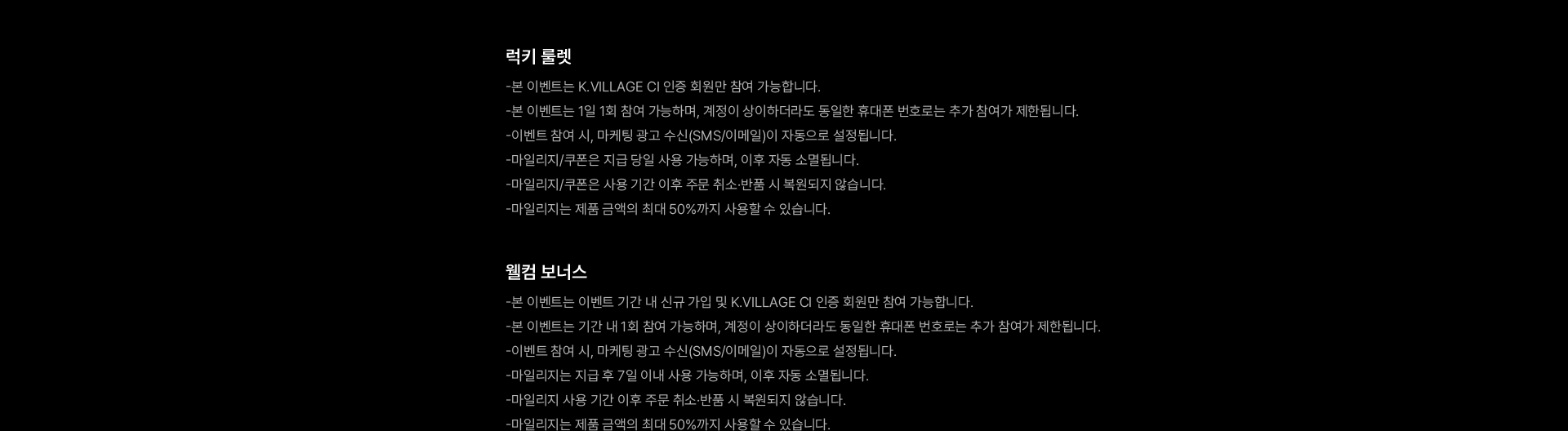 럭키 룰렛

-본 이벤트는 K.VILLAGE CI 인증 회원만 참여 가능합니다.
-본 이벤트는 1일 1회 참여 가능하며, 계정이 상이하더라도 동일한 휴대폰 번호로는 추가 참여가 제한됩니다.
-이벤트 참여 시, 마케팅 광고 수신(SMS/이메일)이 자동으로 설정됩니다.
-마일리지/쿠폰은 지급 당일 사용 가능하며, 이후 자동 소멸됩니다.
-마일리지/쿠폰은 사용 기간 이후 주문 취소·반품 시 복원되지 않습니다.
-마일리지는 제품 금액의 최대 50%까지 사용할 수 있습니다.

웰컴 보너스

-본 이벤트는 이벤트 기간 내 신규 가입 및 K.VILLAGE CI 인증 회원만 참여 가능합니다.
-본 이벤트는 기간 내 1회 참여 가능하며, 계정이 상이하더라도 동일한 휴대폰 번호로는 추가 참여가 제한됩니다.
-이벤트 참여 시, 마케팅 광고 수신(SMS/이메일)이 자동으로 설정됩니다.
-마일리지는 지급 후 7일 이내 사용 가능하며, 이후 자동 소멸됩니다.
-마일리지 사용 기간 이후 주문 취소·반품 시 복원되지 않습니다.
-마일리지는 제품 금액의 최대 50%까지 사용할 수 있습니다.